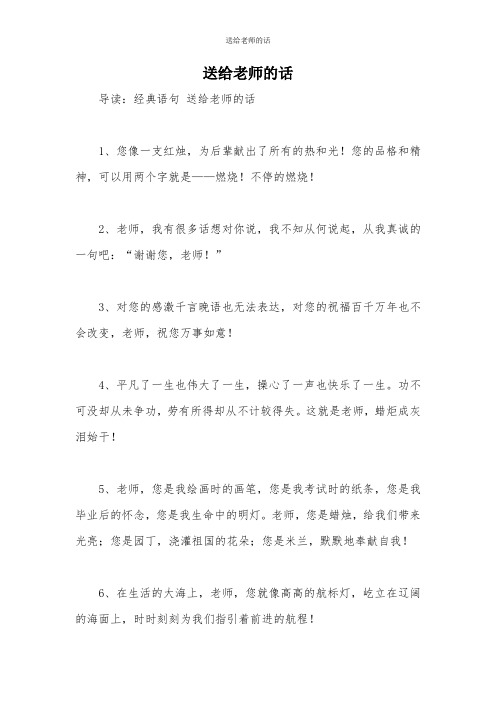 送给老师的话

送给老师的话

导读：经典语句 送给老师的话

1、您像一支红烛，为后辈献出了所有的热和光！您的品格和精神，可以用两个字就是——燃烧！不停的燃烧！

2、老师，我有很多话想对你说，我不知从何说起，从我真诚的一句吧：“谢谢您，老师！”

3、对您的感激千言晚语也无法表达，对您的祝福百千万年也不会改变，老师，祝您万事如意！

4、平凡了一生也伟大了一生，操心了一声也快乐了一生。功不可没却从未争功，劳有所得却从不计较得失。这就是老师，蜡炬成灰泪始干！

5、老师，您是我绘画时的画笔，您是我考试时的纸条，您是我毕业后的怀念，您是我生命中的明灯。老师，您是蜡烛，给我们带来光亮；您是园丁，浇灌祖国的花朵；您是米兰，默默地奉献自我！

6、在生活的大海上，老师，您就像高高的航标灯，屹立在辽阔的海面上，时时刻刻为我们指引着前进的航程！